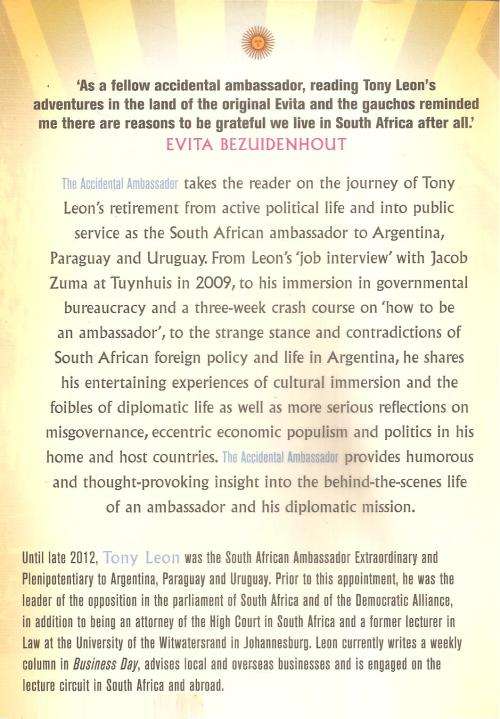 'As a fellow accidental ambassador, reading Tony Leon's adventures in the land of the original Evita and the gauchos reminded me there are reasons to be grateful we live in South Africa after all.'
EVITA BEZUIDENHOUT

The Accidental Ambassador takes the reader on the journey of Tony Leon's retirement from active political life and into public service as the South African ambassador to Argentina, Paraguay and Uruguay. From Leon's 'job interview' with Jacob Zuma at Tuynhuis in 2009, to his immersion in governmental bureaucracy and a three-week crash course on 'how to be an ambassador', to the strange stance and contradictions of South African foreign policy and life in Argentina, he shares his entertaining experiences of cultural immersion and the foibles of diplomatic life as well as more serious reflections on misgovernance, eccentric economic populism and politics in his home and host countries. The Accidental Ambassador provides humorous and thought-provoking insight into the behind-the-scenes life of an ambassador and his diplomatic mission.

Until late 2012, Tony Leon was the South African Ambassador Extraordinary and Plenipotentiary to Argentina, Paraguay and Uruguay. Prior to this appointment, he was the leader of the opposition in the parliament of South Africa and of the Democratic Alliance, in addition to being an attorney of the High Court in South Africa and a former lecturer in Law at the University of the Witwatersrand in Johannesburg. Leon currently writes a weekly column in Business Day, advises local and overseas businesses and is engaged on the lecture circuit in South Africa and abroad.